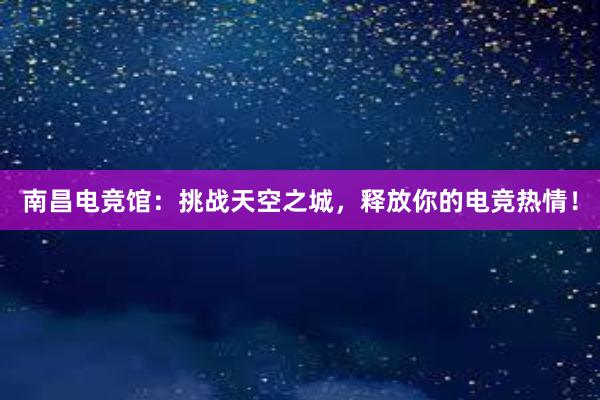 南昌电竞馆：挑战天空之城，释放你的电竞热情！